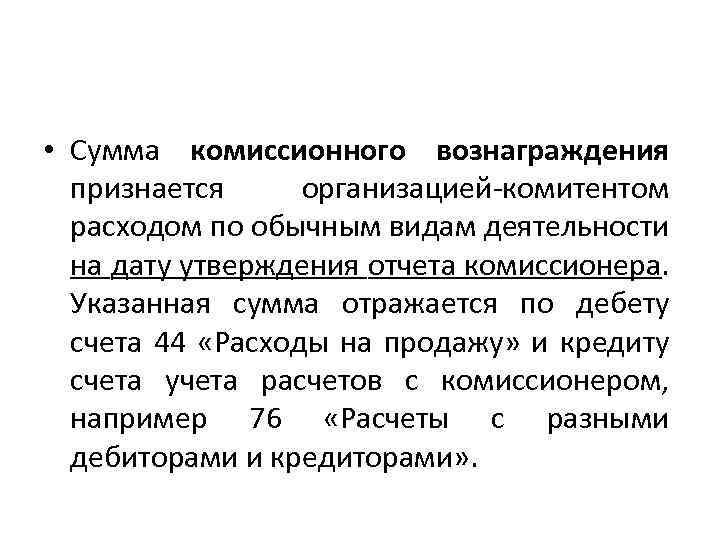 • Сумма комиссионного вознаграждения признается организацией-комитентом расходом по обычным видам деятельности на дату утверждения отчета комиссионера. Указанная сумма отражается по дебету счета 44 «Расходы на продажу» и кредиту счета учета расчетов с комиссионером, например 76 «Расчеты с разными дебиторами и кредиторами».